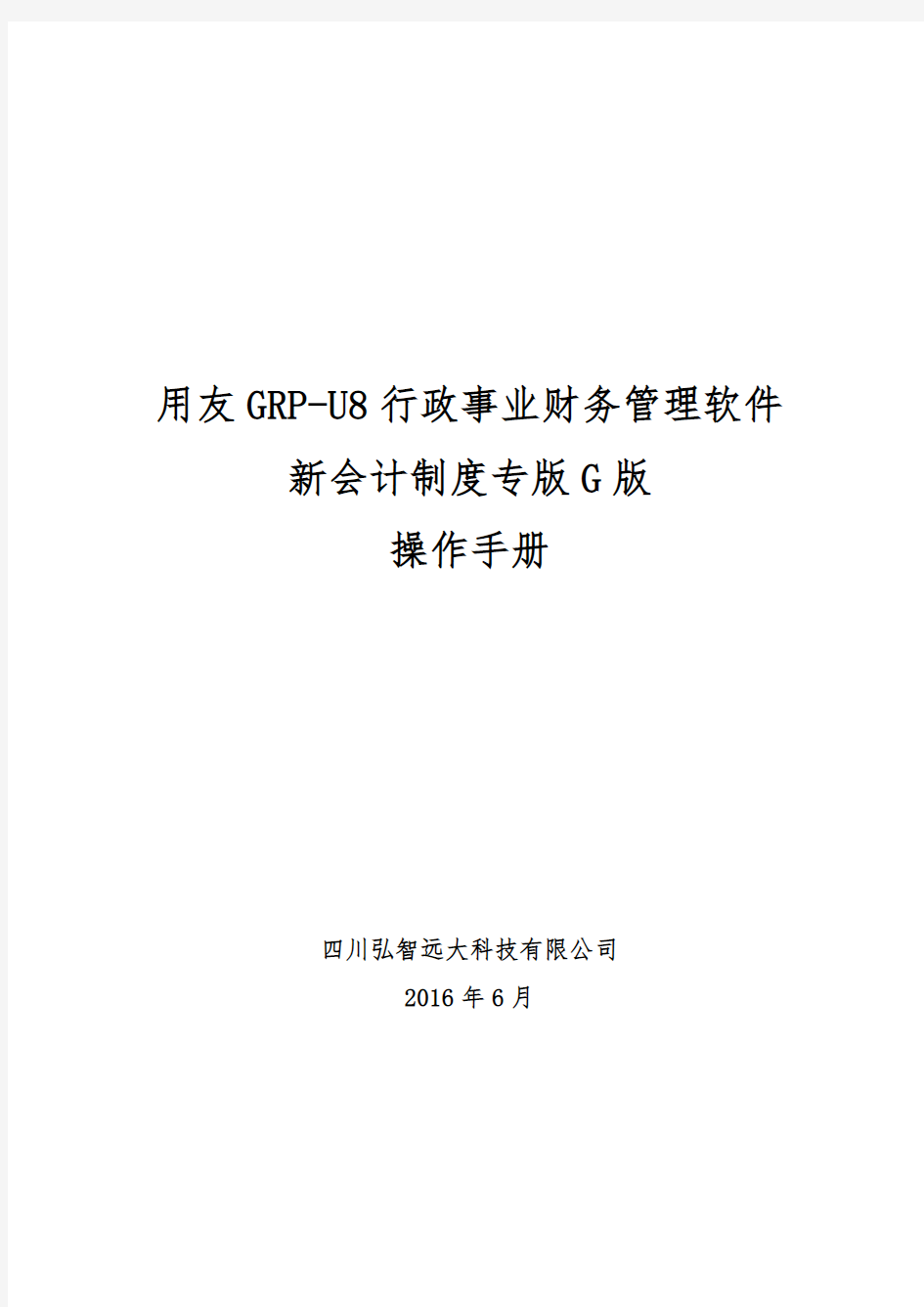 用友GRP-U8行政事业财务管理软件
新会计制度专版G版
操作手册

四川弘智远大科技有限公司
2016年6月